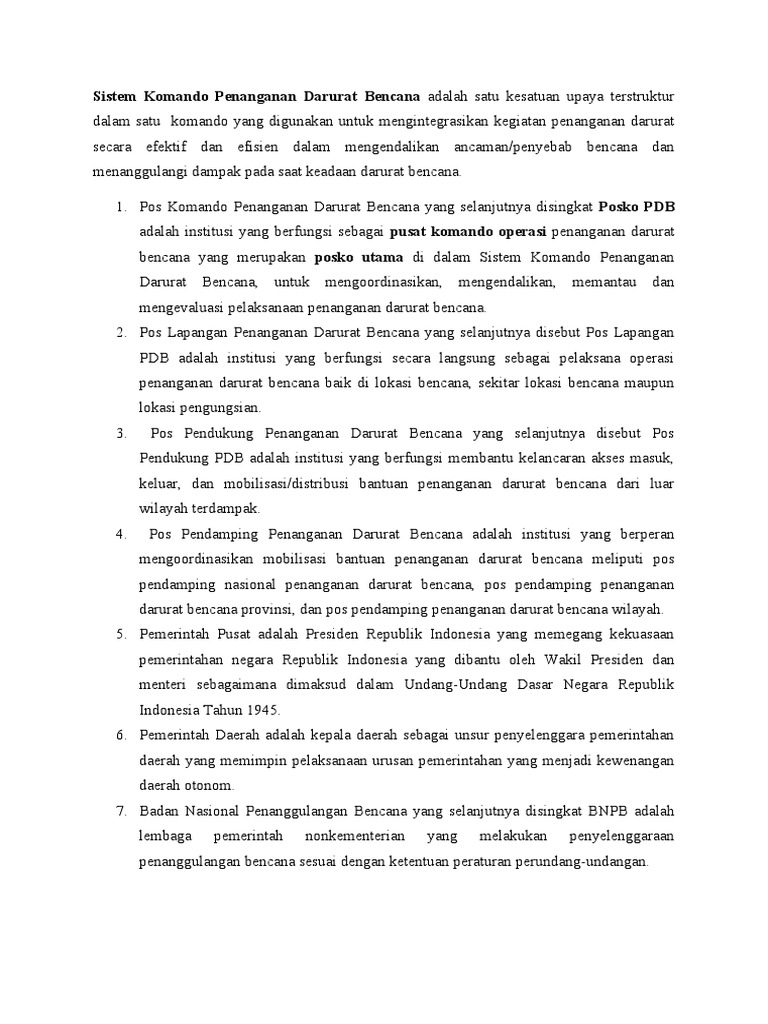 Sistem Komando Penanganan Darurat Bencana adalah satu kesatuan upaya terstruktur dalam satu komando yang digunakan untuk mengintegrasikan kegiatan penanganan darurat secara efektif dan efisien dalam mengendalikan ancaman/penyebab bencana dan menanggulangi dampak pada saat keadaan darurat bencana.

1. Pos Komando Penanganan Darurat Bencana yang selanjutnya disingkat Posko PDB adalah institusi yang berfungsi sebagai pusat komando operasi penanganan darurat bencana yang merupakan posko utama di dalam Sistem Komando Penanganan Darurat Bencana, untuk mengoordinasikan, mengendalikan, memantau dan mengevaluasi pelaksanaan penanganan darurat bencana.
2. Pos Lapangan Penanganan Darurat Bencana yang selanjutnya disebut Pos Lapangan PDB adalah institusi yang berfungsi secara langsung sebagai pelaksana operasi penanganan darurat bencana baik di lokasi bencana, sekitar lokasi bencana maupun lokasi pengungsian.
3. Pos Pendukung Penanganan Darurat Bencana yang selanjutnya disebut Pos Pendukung PDB adalah institusi yang berfungsi membantu kelancaran akses masuk, keluar, dan mobilisasi/distribusi bantuan penanganan darurat bencana dari luar wilayah terdampak.
4. Pos Pendamping Penanganan Darurat Bencana adalah institusi yang berperan mengoordinasikan mobilisasi bantuan penanganan darurat bencana meliputi pos pendamping nasional penanganan darurat bencana, pos pendamping penanganan darurat bencana provinsi, dan pos pendamping penanganan darurat bencana wilayah.
5. Pemerintah Pusat adalah Presiden Republik Indonesia yang memegang kekuasaan pemerintahan negara Republik Indonesia yang dibantu oleh Wakil Presiden dan menteri sebagaimana dimaksud dalam Undang-Undang Dasar Negara Republik Indonesia Tahun 1945.
6. Pemerintah Daerah adalah kepala daerah sebagai unsur penyelenggara pemerintahan daerah yang memimpin pelaksanaan urusan pemerintahan yang menjadi kewenangan daerah otonom.
7. Badan Nasional Penanggulangan Bencana yang selanjutnya disingkat BNPB adalah lembaga pemerintah nonkementerian yang melakukan penyelenggaraan penanggulangan bencana sesuai dengan ketentuan peraturan perundang-undangan.